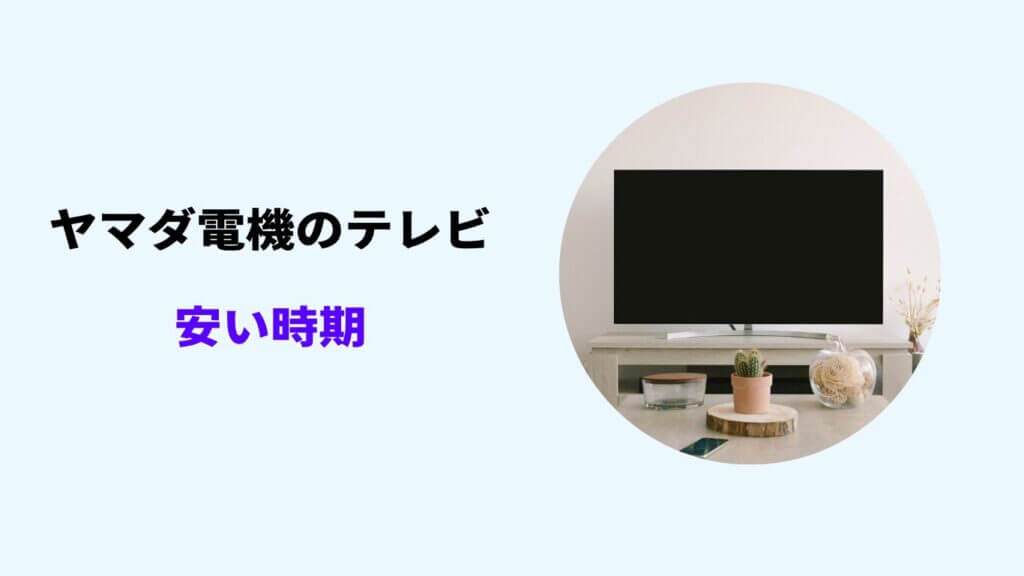 ヤマダ電機のテレビ

安い時期